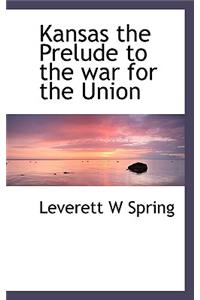 Kansas the Prelude to the war for the Union

Leverett W Spring